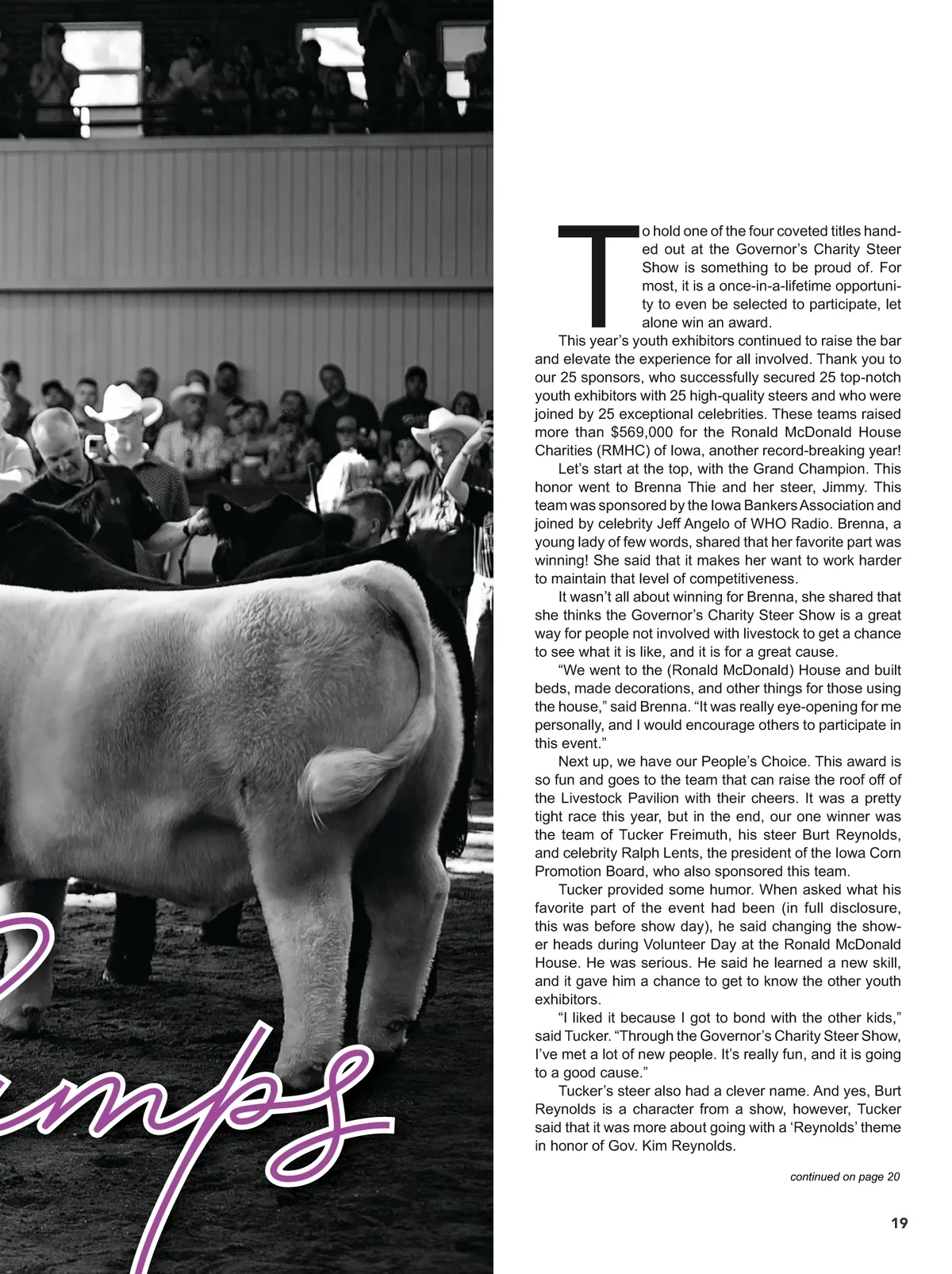 mps

To hold one of the four coveted titles handed out at the Governor's Charity Steer Show is something to be proud of. For most, it is a once-in-a-lifetime opportunity to even be selected to participate, let alone win an award.

This year's youth exhibitors continued to raise the bar and elevate the experience for all involved. Thank you to our 25 sponsors, who successfully secured 25 top-notch youth exhibitors with 25 high-quality steers and who were joined by 25 exceptional celebrities. These teams raised more than $569,000 for the Ronald McDonald House Charities (RMHC) of Iowa, another record-breaking year!

Let's start at the top, with the Grand Champion. This honor went to Brenna Thie and her steer, Jimmy. This team was sponsored by the Iowa Bankers Association and joined by celebrity Jeff Angelo of WHO Radio. Brenna, a young lady of few words, shared that her favorite part was winning! She said that it makes her want to work harder to maintain that level of competitiveness.

It wasn't all about winning for Brenna, she shared that she thinks the Governor's Charity Steer Show is a great way for people not involved with livestock to get a chance to see what it is like, and it is for a great cause.

"We went to the (Ronald McDonald) House and built beds, made decorations, and other things for those using the house," said Brenna. "It was really eye-opening for me personally, and I would encourage others to participate in this event."

Next up, we have our People's Choice. This award is so fun and goes to the team that can raise the roof off of the Livestock Pavilion with their cheers. It was a pretty tight race this year, but in the end, our one winner was the team of Tucker Freimuth, his steer Burt Reynolds, and celebrity Ralph Lents, the president of the Iowa Corn Promotion Board, who also sponsored this team.

Tucker provided some humor. When asked what his favorite part of the event had been (in full disclosure, this was before show day), he said changing the shower heads during Volunteer Day at the Ronald McDonald House. He was serious. He said he learned a new skill, and it gave him a chance to get to know the other youth exhibitors.

"I liked it because I got to bond with the other kids," said Tucker. "Through the Governor's Charity Steer Show, I've met a lot of new people. It's really fun, and it is going to a good cause."

Tucker's steer also had a clever name. And yes, Burt Reynolds is a character from a show, however, Tucker said that it was more about going with a 'Reynolds' theme in honor of Gov. Kim Reynolds.

continued on page 20

19